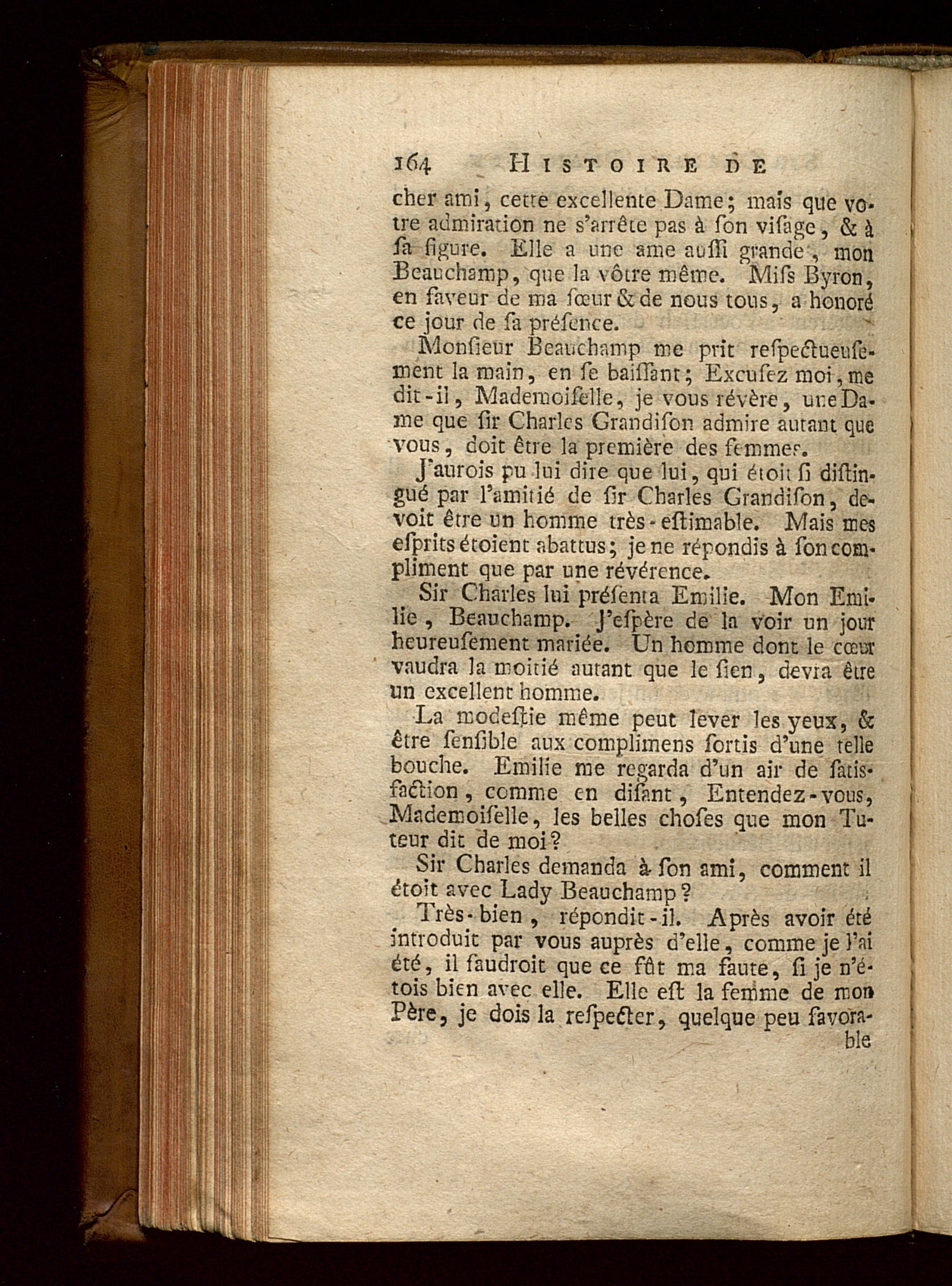 164 HISTOIRE DE

cher ami, cette excellente Dame; mais que votre admiration ne s'arrête pas à ſon viſage, & à ſa figure. Elle a une ame auſſi grande, mon Beauchamp, que la vôtre même. Miſs Byron, en faveur de ma ſœur & de nous tous, a honoré ce jour de ſa préſence.

Monſieur Beauchamp me prit reſpectueuſement la main, en ſe baiſſant; Excuſez moi, me dit-il, Mademoiſelle, je vous révère, une Dame que ſir Charles Grandiſon admire autant que vous, doit être la première des femmes.

J'aurois pu lui dire que lui, qui étoit ſi diſtingué par l'amitié de ſir Charles Grandiſon, devoit être un homme très-eſtimable. Mais mes eſprits étoient abattus; je ne répondis à ſon compliment que par une révérence.

Sir Charles lui préſenta Emilie. Mon Emilie, Beauchamp. J'eſpère de la voir un jour heureuſement mariée. Un homme dont le cœur vaudra la moitié autant que le ſien, devra être un excellent homme.

La modeſtie même peut lever les yeux, & être ſenſible aux complimens ſortis d'une telle bouche. Emilie me regarda d'un air de ſatisfaction, comme en diſant, Entendez-vous, Mademoiſelle, les belles choſes que mon Tuteur dit de moi?

Sir Charles demanda à ſon ami, comment il étoit avec Lady Beauchamp?

Très-bien, répondit-il. Après avoir été introduit par vous auprès d'elle, comme je l'ai été, il faudroit que ce fût ma faute, ſi je n'étois bien avec elle. Elle eſt la femme de mon Père, je dois la reſpecter, quelque peu favorable